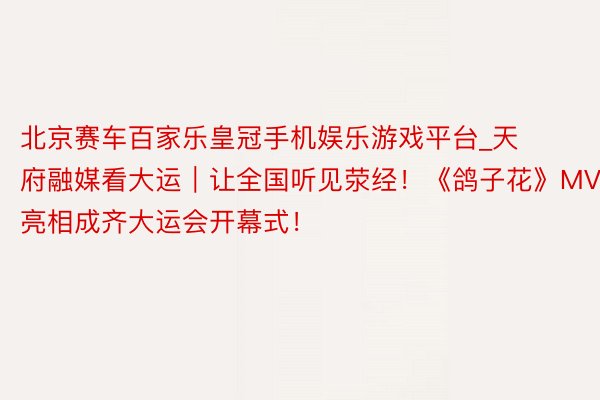 北京赛车百家乐皇冠手机娱乐游戏平台_天府融媒看大运｜让全国听见荥经！《鸽子花》MV亮相成齐大运会开幕式！